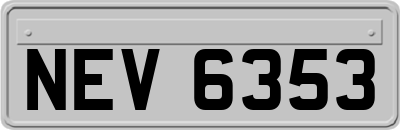 NEV 6353